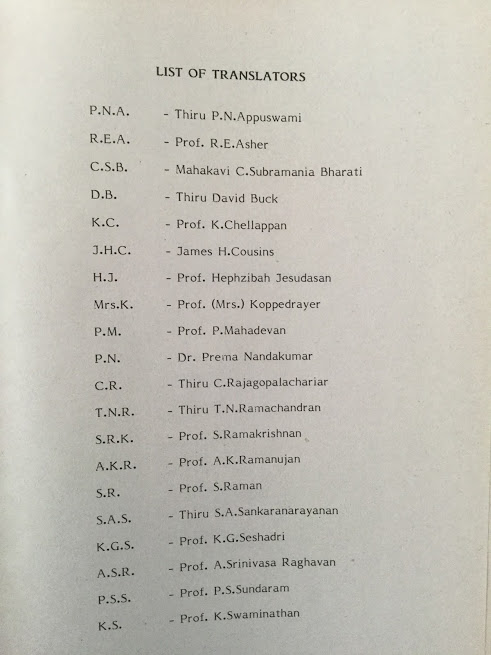 LIST OF TRANSLATORS

P.N.A. - Thiru P.N.Appuswami

R.E.A. - Prof. R.E.Asher

C.S.B. - Mahakavi C.Subramania Bharati

D.B. - Thiru David Buck

K.C. - Prof. K.Chellappan

J.H.C. - James H.Cousins

H.J. - Prof. Hephzibah Jesudasan

Mrs.K. - Prof. (Mrs.) Koppedrayer

P.M. - Prof. P.Mahadevan

P.N. - Dr. Prema Nandakumar

C.R. - Thiru C.Rajagopalachariar

T.N.R. - Thiru T.N.Ramachandran

S.R.K. - Prof. S.Ramakrishnan

A.K.R. - Prof. A.K.Ramanujan

S.R. - Prof. S.Raman

S.A.S. - Thiru S.A.Sankaranarayanan

K.G.S. - Prof. K.G.Seshadri

A.S.R. - Prof. A.Srinivasa Raghavan

P.S.S. - Prof. P.S.Sundaram

K.S. - Prof. K.Swaminathan